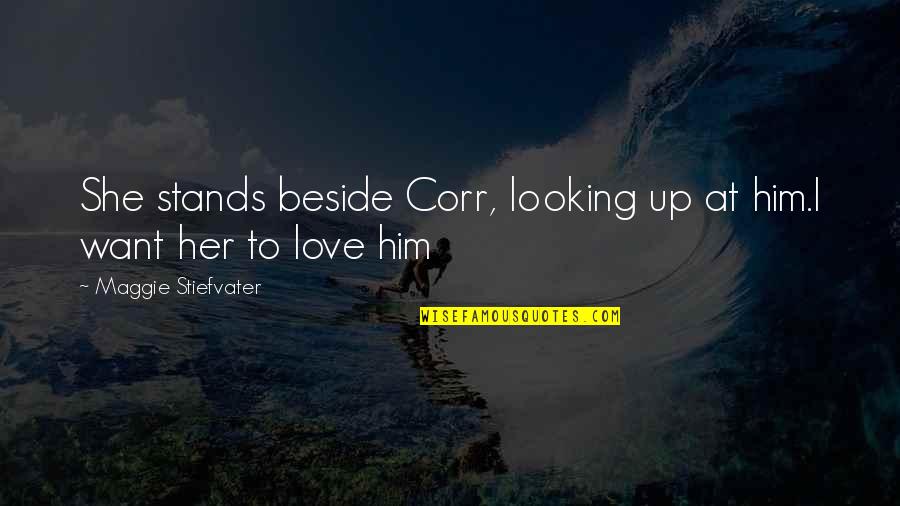 She stands beside Corr, looking up at him.I want her to love him

~ Maggie Stiefvater

WISEFAMOUSQUOTES.COM